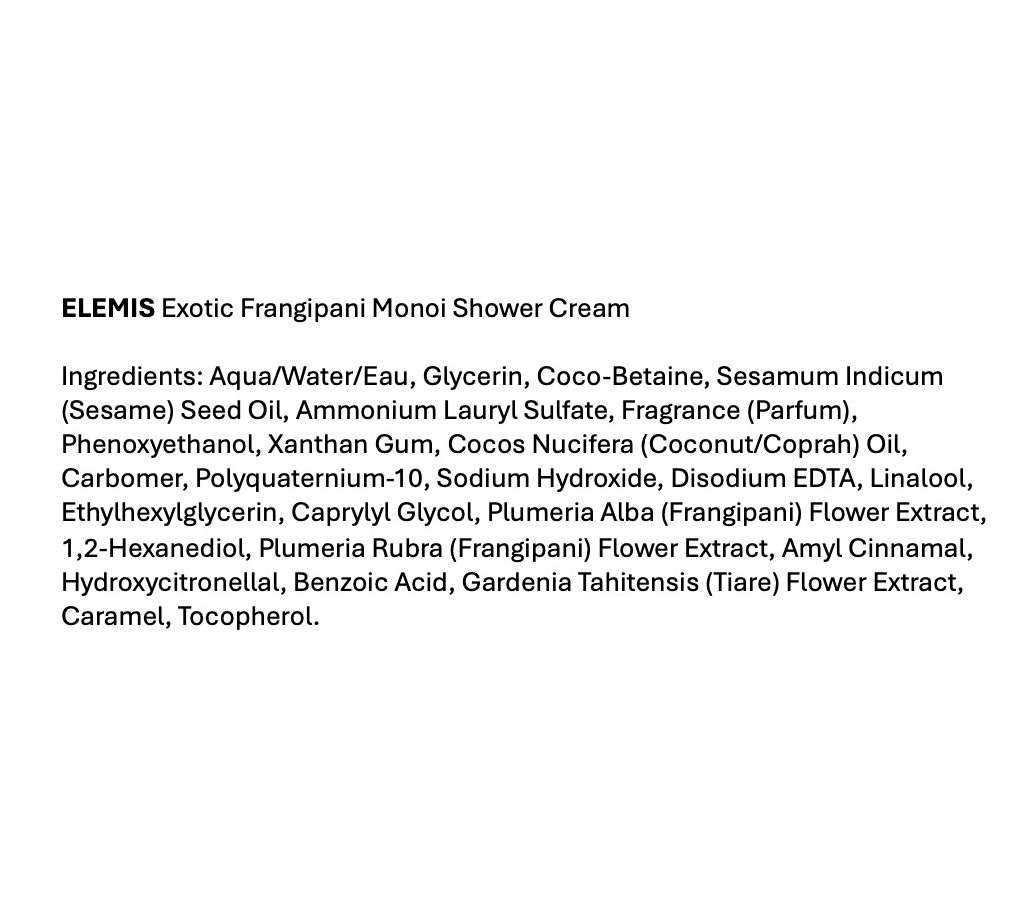 ELEMIS Exotic Frangipani Monoi Shower Cream

Ingredients: Aqua/Water/Eau, Glycerin, Coco-Betaine, Sesamum Indicum (Sesame) Seed Oil, Ammonium Lauryl Sulfate, Fragrance (Parfum), Phenoxyethanol, Xanthan Gum, Cocos Nucifera (Coconut/Coprah) Oil, Carbomer, Polyquaternium-10, Sodium Hydroxide, Disodium EDTA, Linalool, Ethylhexylglycerin, Caprylyl Glycol, Plumeria Alba (Frangipani) Flower Extract, 1,2-Hexanediol, Plumeria Rubra (Frangipani) Flower Extract, Amyl Cinnamal, Hydroxycitronellal, Benzoic Acid, Gardenia Tahitensis (Tiare) Flower Extract, Caramel, Tocopherol.